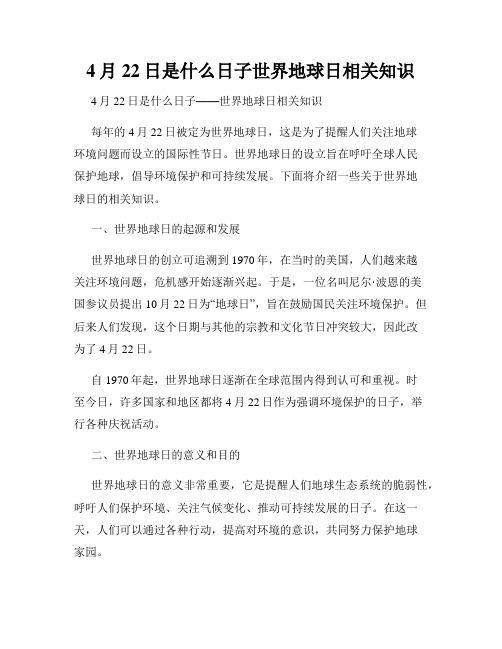 4月22日是什么日子世界地球日相关知识

4月22日是什么日子——世界地球日相关知识

每年的4月22日被定为世界地球日，这是为了提醒人们关注地球环境问题而设立的国际性节日。世界地球日的设立旨在呼吁全球人民保护地球，倡导环境保护和可持续发展。下面将介绍一些关于世界地球日的相关知识。

一、世界地球日的起源和发展

世界地球日的创立可追溯到1970年，在当时的美国，人们越来越关注环境问题，危机感开始逐渐兴起。于是，一位名叫尼尔·波恩的美国参议员提出10月22日为“地球日”，旨在鼓励国民关注环境保护。但后来人们发现，这个日期与其他的宗教和文化节日冲突较大，因此改为了4月22日。

自1970年起，世界地球日逐渐在全球范围内得到认可和重视。时至今日，许多国家和地区都将4月22日作为强调环境保护的日子，举行各种庆祝活动。

二、世界地球日的意义和目的

世界地球日的意义非常重要，它是提醒人们地球生态系统的脆弱性，呼吁人们保护环境、关注气候变化、推动可持续发展的日子。在这一天，人们可以通过各种行动，提高对环境的意识，共同努力保护地球家园。